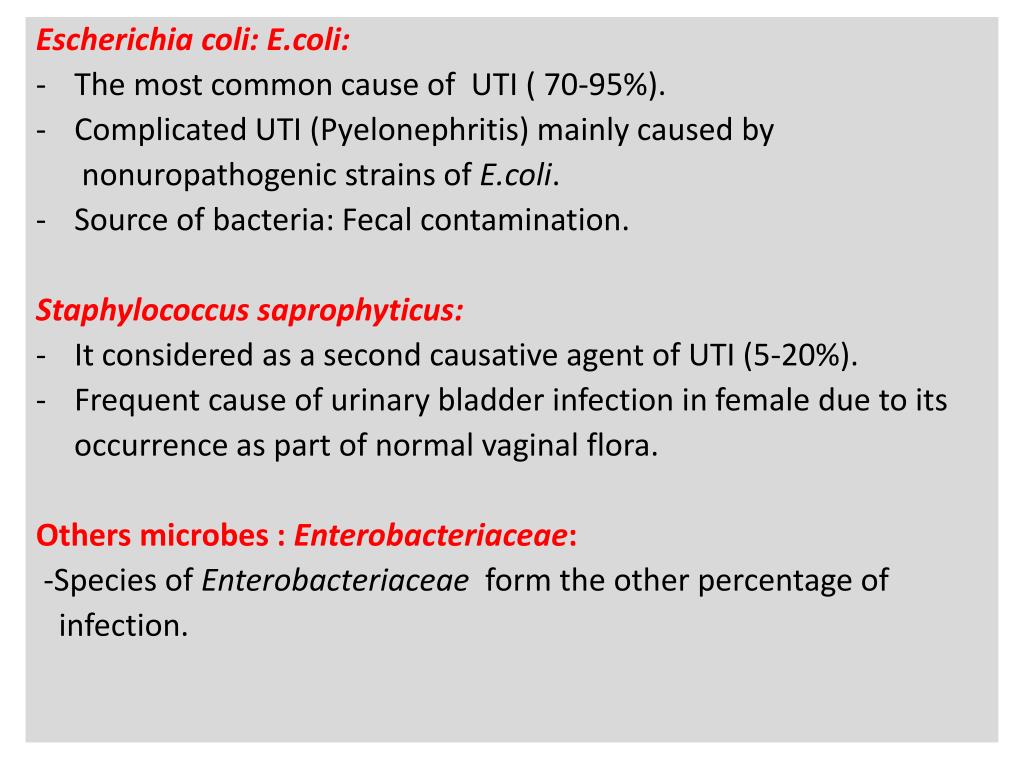 Escherichia coli: E.coli:
- The most common cause of UTI ( 70-95%).
- Complicated UTI (Pyelonephritis) mainly caused by nonuropathogenic strains of E.coli.
- Source of bacteria: Fecal contamination.

Staphylococcus saprophyticus:
- It considered as a second causative agent of UTI (5-20%).
- Frequent cause of urinary bladder infection in female due to its occurrence as part of normal vaginal flora.

Others microbes : Enterobacteriaceae:
-Species of Enterobacteriaceae form the other percentage of infection.